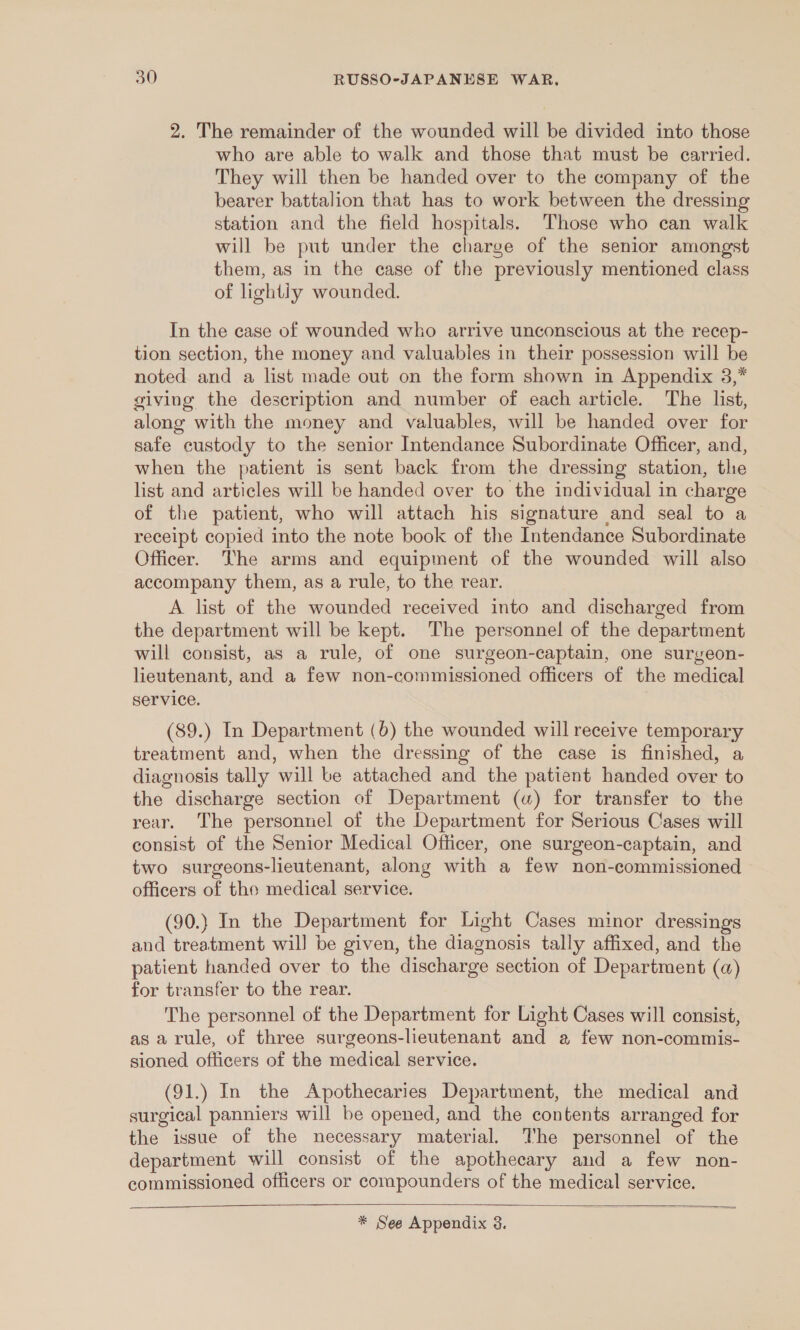 30 RUSSO-JAPANESE WAR.

2. The remainder of the wounded will be divided into those who are able to walk and those that must be carried. They will then be handed over to the company of the bearer battalion that has to work between the dressing station and the field hospitals. Those who can walk will be put under the charge of the senior amongst them, as in the case of the previously mentioned class of lightly wounded.

In the case of wounded who arrive unconscious at the reception section, the money and valuables in their possession will be noted and a list made out on the form shown in Appendix 3,* giving the description and number of each article. The list, along with the money and valuables, will be handed over for safe custody to the senior Intendance Subordinate Officer, and, when the patient is sent back from the dressing station, the list and articles will be handed over to the individual in charge of the patient, who will attach his signature and seal to a receipt copied into the note book of the Intendance Subordinate Officer. The arms and equipment of the wounded will also accompany them, as a rule, to the rear.

A list of the wounded received into and discharged from the department will be kept. The personnel of the department will consist, as a rule, of one surgeon-captain, one surgeon-lieutenant, and a few non-commissioned officers of the medical service.

(89.) In Department (b) the wounded will receive temporary treatment and, when the dressing of the case is finished, a diagnosis tally will be attached and the patient handed over to the discharge section of Department (a) for transfer to the rear. The personnel of the Department for Serious Cases will consist of the Senior Medical Officer, one surgeon-captain, and two surgeons-lieutenant, along with a few non-commissioned officers of the medical service.

(90.) In the Department for Light Cases minor dressings and treatment will be given, the diagnosis tally affixed, and the patient handed over to the discharge section of Department (a) for transfer to the rear.

The personnel of the Department for Light Cases will consist, as a rule, of three surgeons-lieutenant and a few non-commissioned officers of the medical service.

(91.) In the Apothecaries Department, the medical and surgical panniers will be opened, and the contents arranged for the issue of the necessary material. The personnel of the department will consist of the apothecary and a few non-commissioned officers or compounders of the medical service.

* See Appendix 3.